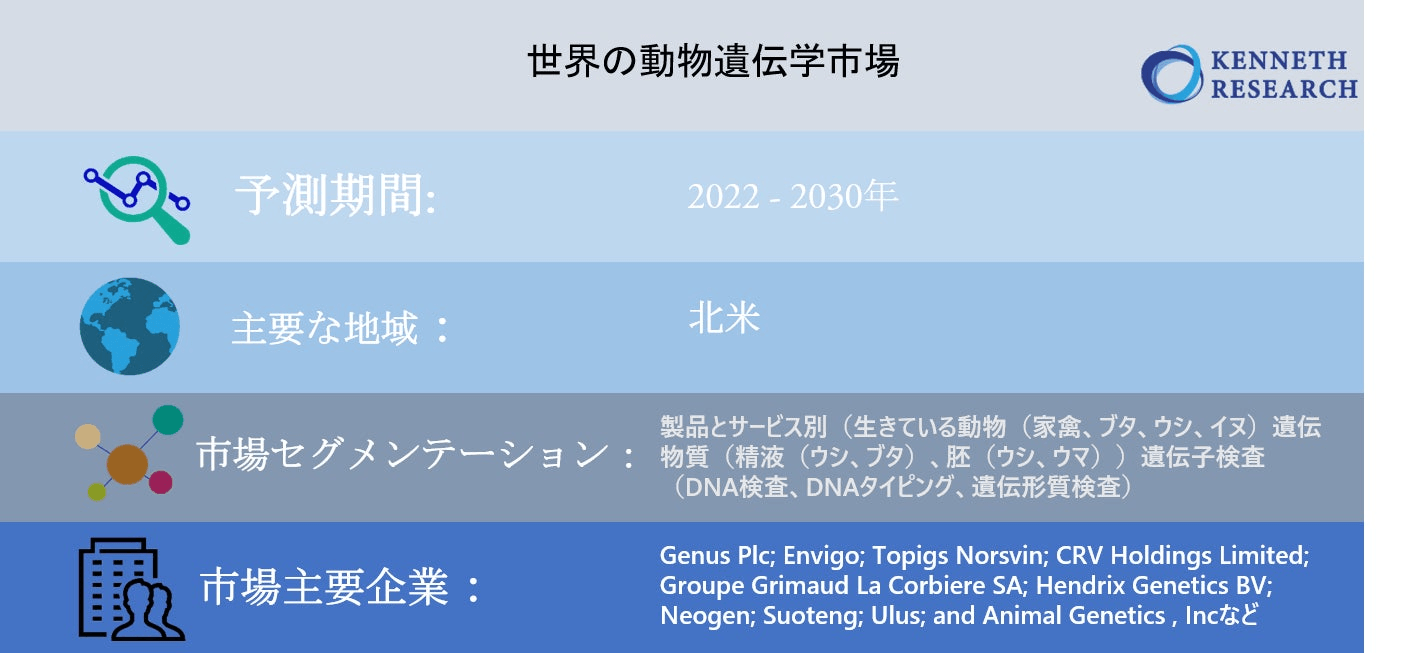 世界の動物遺伝学市場

KENNETH RESEARCH

予測期間:

2022 - 2030年

主要な地域：

北米

市場セグメンテーション：

製品とサービス別（生きている動物（家禽、ブタ、ウシ、イヌ）遺伝物質（精液（ウシ、ブタ）、胚（ウシ、ウマ））遺伝子検査（DNA検査、DNAタイピング、遺伝形質検査）

市場主要企業：

Genus Plc; Envigo; Topigs Norsvin; CRV Holdings Limited; Groupe Grimaud La Corbiere SA; Hendrix Genetics BV; Neogen; Suoteng; Ulus; and Animal Genetics , Incなど